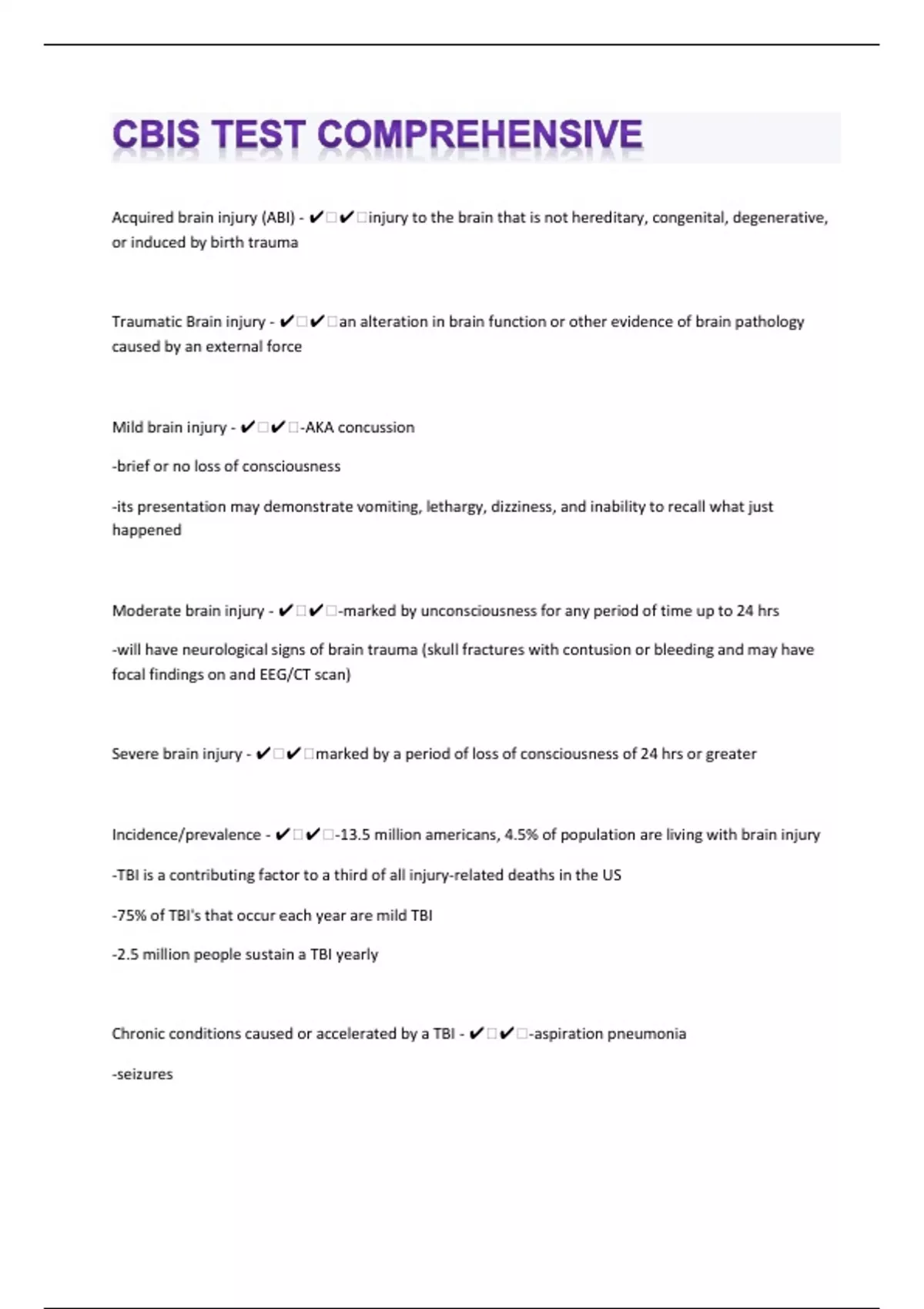 CBIS TEST COMPREHENSIVE

Acquired brain injury (ABI) - ✔□✔□injury to the brain that is not hereditary, congenital, degenerative, or induced by birth trauma

Traumatic Brain injury - ✔□✔□an alteration in brain function or other evidence of brain pathology caused by an external force

Mild brain injury - ✔□✔□-AKA concussion

-brief or no loss of consciousness

-its presentation may demonstrate vomiting, lethargy, dizziness, and inability to recall what just happened

Moderate brain injury - ✔□✔□-marked by unconsciousness for any period of time up to 24 hrs

-will have neurological signs of brain trauma (skull fractures with contusion or bleeding and may have focal findings on and EEG/CT scan)

Severe brain injury - ✔□✔□marked by a period of loss of consciousness of 24 hrs or greater

Incidence/prevalence - ✔□✔□-13.5 million americans, 4.5% of population are living with brain injury

-TBI is a contributing factor to a third of all injury-related deaths in the US

-75% of TBI's that occur each year are mild TBI

-2.5 million people sustain a TBI yearly

Chronic conditions caused or accelerated by a TBI - ✔□✔□-aspiration pneumonia

-seizures